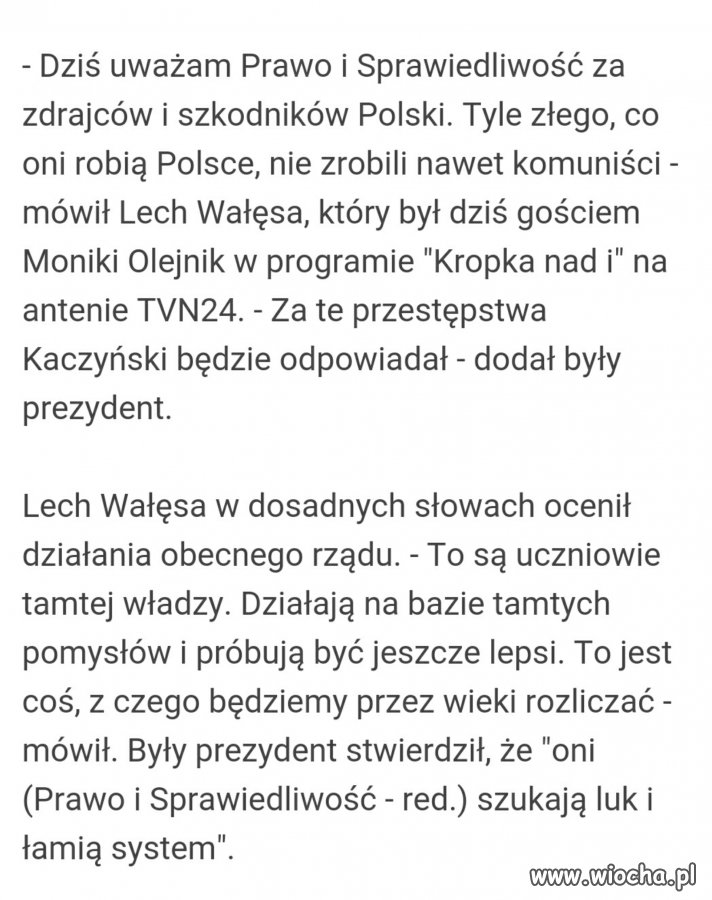 - Dziś uważam Prawo i Sprawiedliwość za zdrajców i szkodników Polski. Tyle złego, co oni robią Polsce, nie zrobili nawet komuniści - mówił Lech Wałęsa, który był dziś gościem Moniki Olejnik w programie "Kropka nad i" na antenie TVN24. - Za te przestępstwa Kaczyński będzie odpowiadał - dodał były prezydent.

Lech Wałęsa w dosadnych słowach ocenił działania obecnego rządu. - To są uczniowie tamtej władzy. Działają na bazie tamtych pomysłów i próbują być jeszcze lepsi. To jest coś, z czego będziemy przez wieki rozliczać - mówił. Były prezydent stwierdził, że "oni (Prawo i Sprawiedliwość - red.) szukają luk i łamią system".

www.wiocha.pl